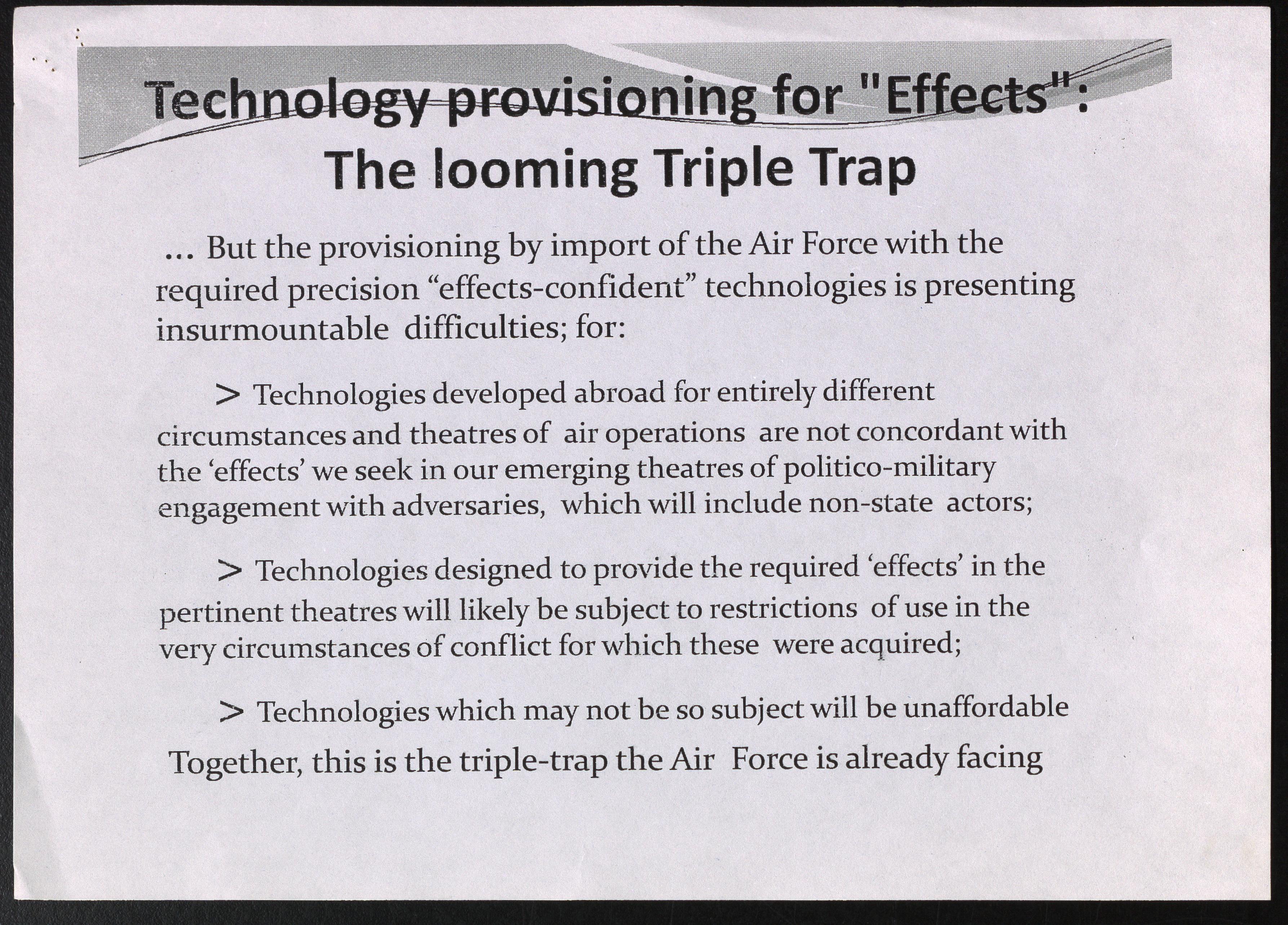 Technology provisioning for "Effects":
The looming Triple Trap

... But the provisioning by import of the Air Force with the required precision "effects-confident" technologies is presenting insurmountable difficulties; for:

> Technologies developed abroad for entirely different circumstances and theatres of air operations are not concordant with the 'effects' we seek in our emerging theatres of politico-military engagement with adversaries, which will include non-state actors;

> Technologies designed to provide the required 'effects' in the pertinent theatres will likely be subject to restrictions of use in the very circumstances of conflict for which these were acquired;

> Technologies which may not be so subject will be unaffordable

Together, this is the triple-trap the Air Force is already facing